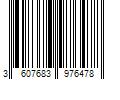 3 607683 976478